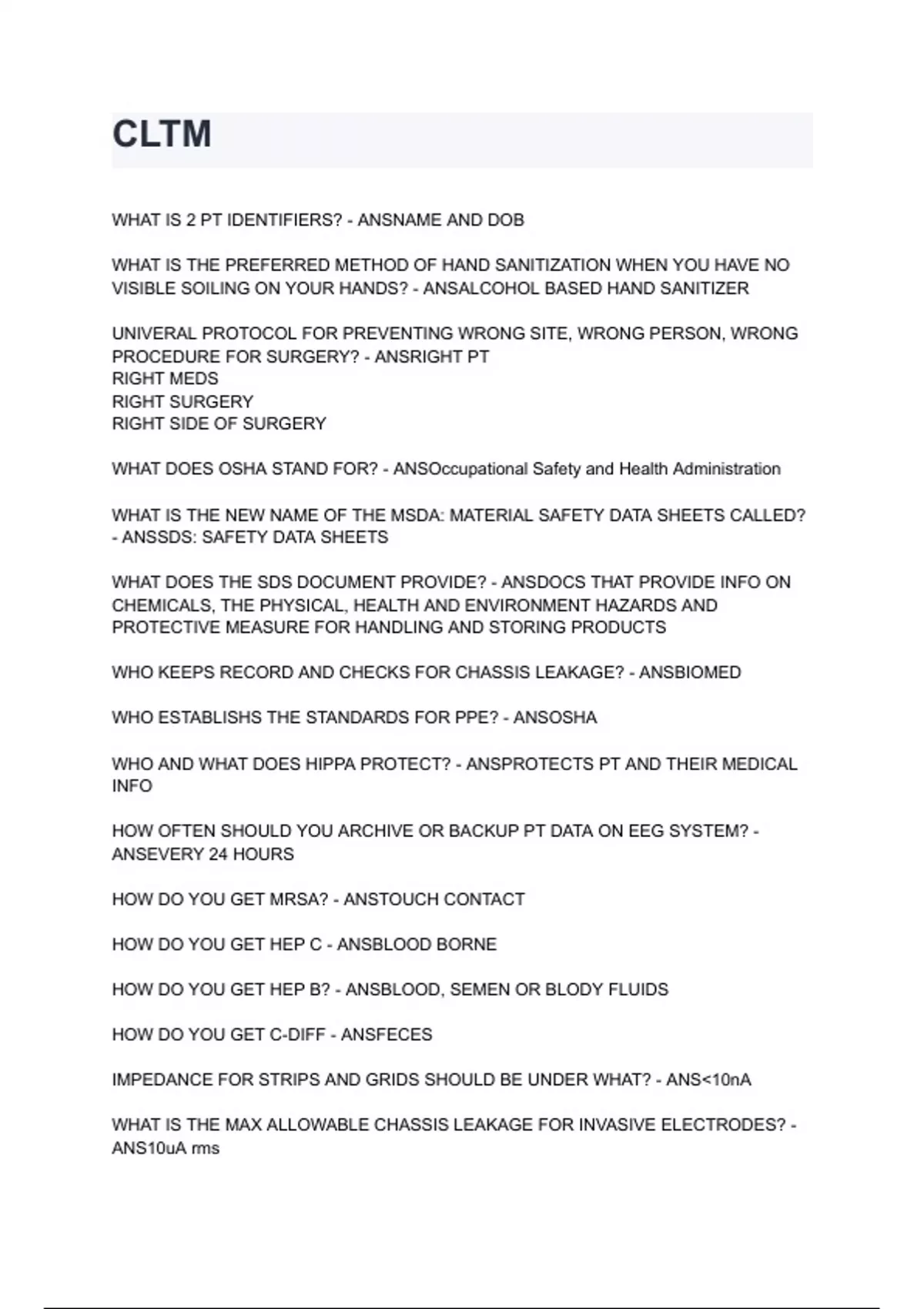 CLTM

WHAT IS 2 PT IDENTIFIERS? - ANSNAME AND DOB

WHAT IS THE PREFERRED METHOD OF HAND SANITIZATION WHEN YOU HAVE NO VISIBLE SOILING ON YOUR HANDS? - ANSALCOHOL BASED HAND SANITIZER

UNIVERAL PROTOCOL FOR PREVENTING WRONG SITE, WRONG PERSON, WRONG PROCEDURE FOR SURGERY? - ANSRIGHT PT
RIGHT MEDS
RIGHT SURGERY
RIGHT SIDE OF SURGERY

WHAT DOES OSHA STAND FOR? - ANSOccupational Safety and Health Administration

WHAT IS THE NEW NAME OF THE MSDA: MATERIAL SAFETY DATA SHEETS CALLED? - ANSSDS: SAFETY DATA SHEETS

WHAT DOES THE SDS DOCUMENT PROVIDE? - ANSDOCS THAT PROVIDE INFO ON CHEMICALS, THE PHYSICAL, HEALTH AND ENVIRONMENT HAZARDS AND PROTECTIVE MEASURE FOR HANDLING AND STORING PRODUCTS

WHO KEEPS RECORD AND CHECKS FOR CHASSIS LEAKAGE? - ANSBIOMED

WHO ESTABLISHS THE STANDARDS FOR PPE? - ANSOSHA

WHO AND WHAT DOES HIPPA PROTECT? - ANSPROTECTS PT AND THEIR MEDICAL INFO

HOW OFTEN SHOULD YOU ARCHIVE OR BACKUP PT DATA ON EEG SYSTEM? - ANSEVERY 24 HOURS

HOW DO YOU GET MRSA? - ANSTOUCH CONTACT

HOW DO YOU GET HEP C - ANSBLOOD BORNE

HOW DO YOU GET HEP B? - ANSBLOOD, SEMEN OR BLODY FLUIDS

HOW DO YOU GET C-DIFF - ANSFECES

IMPEDANCE FOR STRIPS AND GRIDS SHOULD BE UNDER WHAT? - ANS<10nA

WHAT IS THE MAX ALLOWABLE CHASSIS LEAKAGE FOR INVASIVE ELECTRODES? - ANS10uA rms